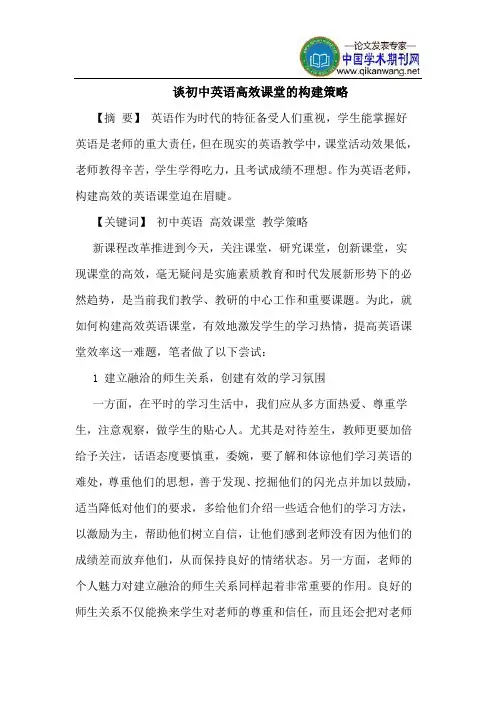 —论文发表专家—
中国学术期刊网
www.qikanwang.net

谈初中英语高效课堂的构建策略

【摘 要】 英语作为时代的特征备受人们重视，学生能掌握好英语是老师的重大责任，但在现实的英语教学中，课堂活动效果低，老师教得辛苦，学生学得吃力，且考试成绩不理想。作为英语老师，构建高效的英语课堂迫在眉睫。

【关键词】 初中英语 高效课堂 教学策略

新课程改革推进到今天，关注课堂，研究课堂，创新课堂，实现课堂的高效，毫无疑问是实施素质教育和时代发展新形势下的必然趋势，是当前我们教学、教研的中心工作和重要课题。为此，就如何构建高效英语课堂，有效地激发学生的学习热情，提高英语课堂效率这一难题，笔者做了以下尝试：

1 建立融洽的师生关系，创建有效的学习氛围

一方面，在平时的学习生活中，我们应从多方面热爱、尊重学生，注意观察，做学生的贴心人。尤其是对待差生，教师更要加倍给予关注，话语态度要慎重，委婉，要了解和体谅他们学习英语的难处，尊重他们的思想，善于发现、挖掘他们的闪光点并加以鼓励，适当降低对他们的要求，多给他们介绍一些适合他们的学习方法，以激励为主，帮助他们树立自信，让他们感到老师没有因为他们的成绩差而放弃他们，从而保持良好的情绪状态。另一方面，老师的个人魅力对建立融洽的师生关系同样起着非常重要的作用。良好的师生关系不仅能换来学生对老师的尊重和信任，而且还会把对老师